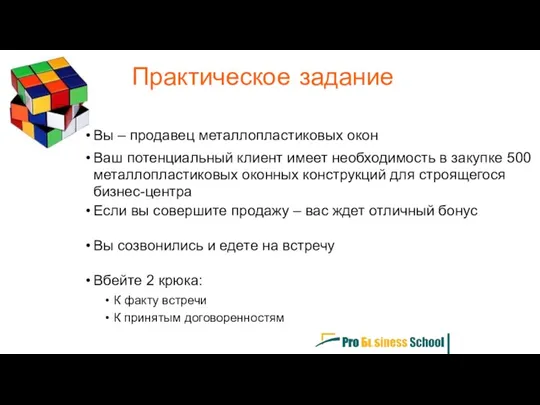 Практическое задание

• Вы – продавец металлопластиковых окон

• Ваш потенциальный клиент имеет необходимость в закупке 500 металлопластиковых оконных конструкций для строящегося бизнес-центра

• Если вы совершите продажу – вас ждет отличный бонус

• Вы созвонились и едете на встречу

• Вбейте 2 крюка:
  • К факту встречи
  • К принятым договоренностям

Pro Business School